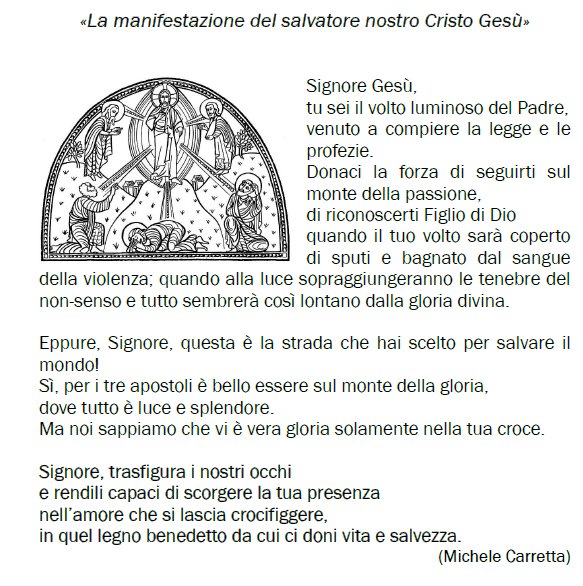 «La manifestazione del salvatore nostro Cristo Gesù»

Signore Gesù,
tu sei il volto luminoso del Padre, venuto a compiere la legge e le profezie.
Donaci la forza di seguirti sul monte della passione,
di riconoscerti Figlio di Dio
quando il tuo volto sarà coperto di sputi e bagnato dal sangue della violenza; quando alla luce sopraggiungeranno le tenebre del non-senso e tutto sembrerà così lontano dalla gloria divina.

Eppure, Signore, questa è la strada che hai scelto per salvare il mondo!
Sì, per i tre apostoli è bello essere sul monte della gloria,
dove tutto è luce e splendore.
Ma noi sappiamo che vi è vera gloria solamente nella tua croce.

Signore, trasfigura i nostri occhi
e rendili capaci di scorgere la tua presenza
nell'amore che si lascia crocifiggere,
in quel legno benedetto da cui ci doni vita e salvezza.
(Michele Carretta)